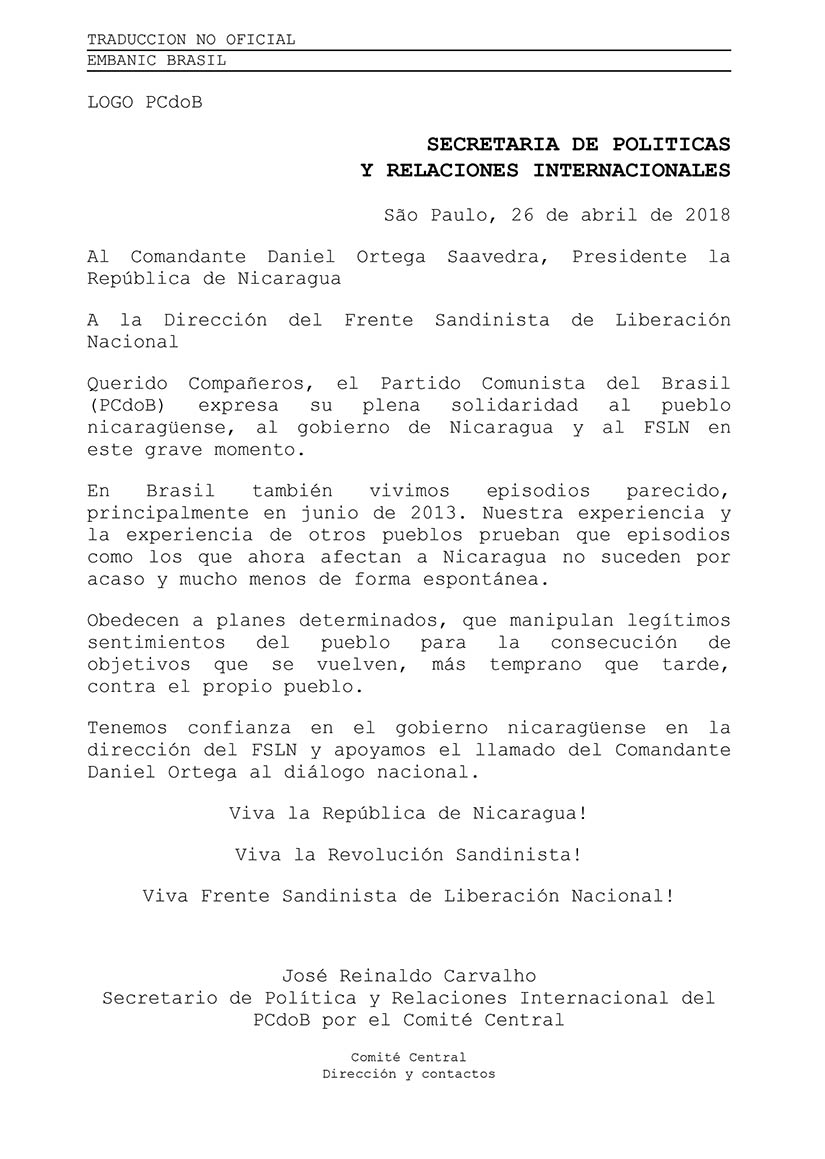 TRADUCCION NO OFICIAL
EMBANIC BRASIL

LOGO PCdoB

SECRETARIA DE POLITICAS
Y RELACIONES INTERNACIONALES

São Paulo, 26 de abril de 2018

Al Comandante Daniel Ortega Saavedra, Presidente la República de Nicaragua

A la Dirección del Frente Sandinista de Liberación Nacional

Querido Compañeros, el Partido Comunista del Brasil (PCdoB) expresa su plena solidaridad al pueblo nicaragüense, al gobierno de Nicaragua y al FSLN en este grave momento.

En Brasil también vivimos episodios parecido, principalmente en junio de 2013. Nuestra experiencia y la experiencia de otros pueblos prueban que episodios como los que ahora afectan a Nicaragua no suceden por acaso y mucho menos de forma espontánea.

Obedecen a planes determinados, que manipulan legítimos sentimientos del pueblo para la consecución de objetivos que se vuelven, más temprano que tarde, contra el propio pueblo.

Tenemos confianza en el gobierno nicaragüense en la dirección del FSLN y apoyamos el llamado del Comandante Daniel Ortega al diálogo nacional.

Viva la República de Nicaragua!

Viva la Revolución Sandinista!

Viva Frente Sandinista de Liberación Nacional!

José Reinaldo Carvalho
Secretario de Política y Relaciones Internacional del PCdoB por el Comité Central

Comité Central
Dirección y contactos